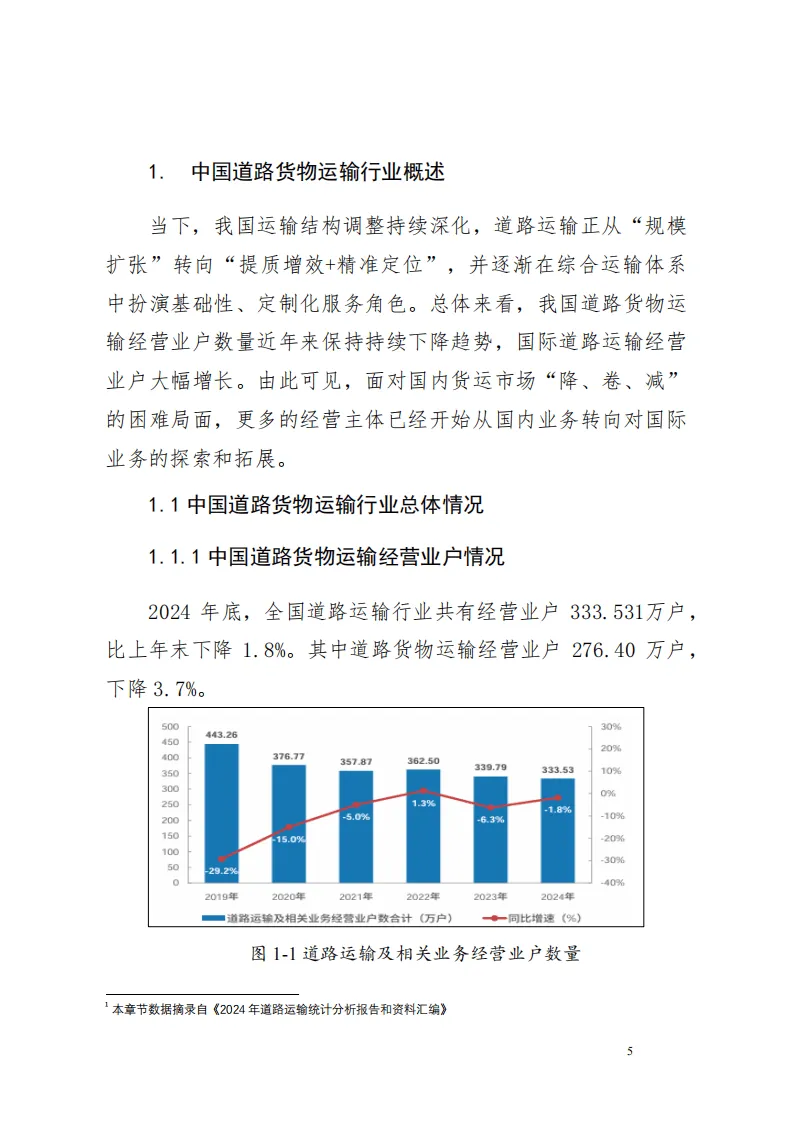 1. 中国道路货物运输行业概述

当下，我国运输结构调整持续深化，道路运输正从“规模扩张”转向“提质增效+精准定位”，并逐渐在综合运输体系中扮演基础性、定制化服务角色。总体来看，我国道路货物运输经营业户数量近年来保持持续下降趋势，国际道路运输经营业户大幅增长。由此可见，面对国内货运市场“降、卷、减”的困难局面，更多的经营主体已经开始从国内业务转向对国际业务的探索和拓展。

1.1 中国道路货物运输行业总体情况

1.1.1 中国道路货物运输经营业户情况

2024 年底，全国道路运输行业共有经营业户 333.531万户，比上年末下降 1.8%。其中道路货物运输经营业户 276.40 万户，下降 3.7%。

500
450
400
350
300
250
200
150
100
50
0

30%
20%
10%
0%
-10%
-20%
-30%
-40%

443.26
376.77
357.87
362.50
339.79
333.53

-29.2%
-15.0%
-5.0%
1.3%
-6.3%
-1.8%

2019年 2020年 2021年 2022年 2023年 2024年

道路运输及相关业务经营业户数合计（万户） 同比增速（%）

图 1-1 道路运输及相关业务经营业户数量

$^1$ 本章节数据摘录自《2024 年道路运输统计分析报告和资料汇编》

5